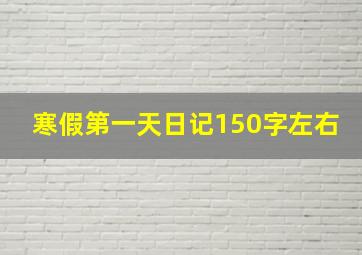 寒假第一天日记150字左右